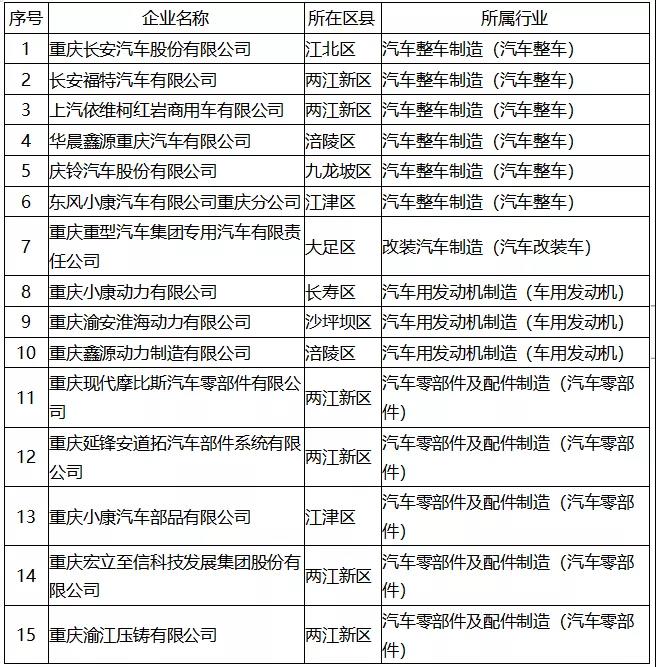 | 序号 | 企业名称 | 所在区县 | 所属行业 |
|---|---|---|---|
| 1 | 重庆长安汽车股份有限公司 | 江北区 | 汽车整车制造（汽车整车） |
| 2 | 长安福特汽车有限公司 | 两江新区 | 汽车整车制造（汽车整车） |
| 3 | 上汽依维柯红岩商用车有限公司 | 两江新区 | 汽车整车制造（汽车整车） |
| 4 | 华晨鑫源重庆汽车有限公司 | 涪陵区 | 汽车整车制造（汽车整车） |
| 5 | 庆铃汽车股份有限公司 | 九龙坡区 | 汽车整车制造（汽车整车） |
| 6 | 东风小康汽车有限公司重庆分公司 | 江津区 | 汽车整车制造（汽车整车） |
| 7 | 重庆重型汽车集团专用汽车有限责任公司 | 大足区 | 改装汽车制造（汽车改装车） |
| 8 | 重庆小康动力有限公司 | 长寿区 | 汽车用发动机制造（车用发动机） |
| 9 | 重庆渝安淮海动力有限公司 | 沙坪坝区 | 汽车用发动机制造（车用发动机） |
| 10 | 重庆鑫源动力制造有限公司 | 涪陵区 | 汽车用发动机制造（车用发动机） |
| 11 | 重庆现代摩比斯汽车零部件有限公司 | 两江新区 | 汽车零部件及配件制造（汽车零部件） |
| 12 | 重庆延锋安道拓汽车部件系统有限公司 | 两江新区 | 汽车零部件及配件制造（汽车零部件） |
| 13 | 重庆小康汽车部品有限公司 | 江津区 | 汽车零部件及配件制造（汽车零部件） |
| 14 | 重庆宏立至信科技发展集团股份有限公司 | 两江新区 | 汽车零部件及配件制造（汽车零部件） |
| 15 | 重庆渝江压铸有限公司 | 两江新区 | 汽车零部件及配件制造（汽车零部件） |